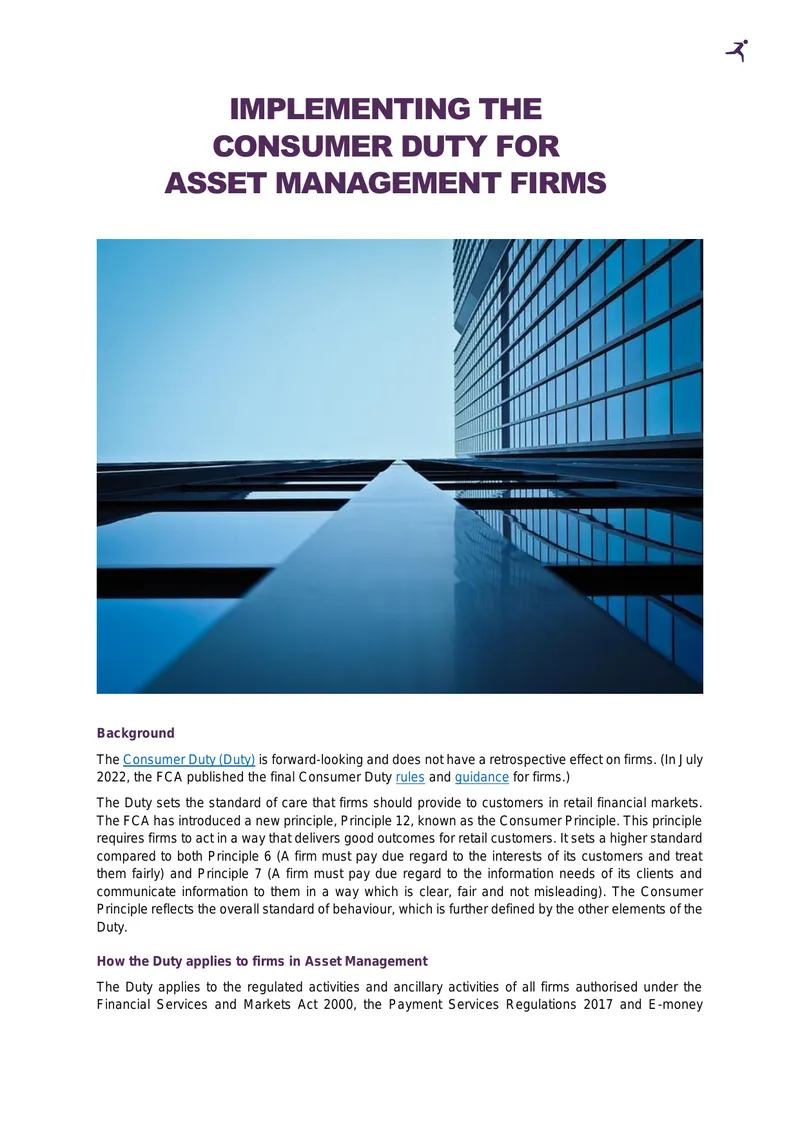 IMPLEMENTING THE CONSUMER DUTY FOR ASSET MANAGEMENT FIRMS

Background

The Consumer Duty (Duty) is forward-looking and does not have a retrospective effect on firms. (In July 2022, the FCA published the final Consumer Duty rules and guidance for firms.)

The Duty sets the standard of care that firms should provide to customers in retail financial markets. The FCA has introduced a new principle, Principle 12, known as the Consumer Principle. This principle requires firms to act in a way that delivers good outcomes for retail customers. It sets a higher standard compared to both Principle 6 (A firm must pay due regard to the interests of its customers and treat them fairly) and Principle 7 (A firm must pay due regard to the information needs of its clients and communicate information to them in a way which is clear, fair and not misleading). The Consumer Principle reflects the overall standard of behaviour, which is further defined by the other elements of the Duty.

How the Duty applies to firms in Asset Management

The Duty applies to the regulated activities and ancillary activities of all firms authorised under the Financial Services and Markets Act 2000, the Payment Services Regulations 2017 and E-money